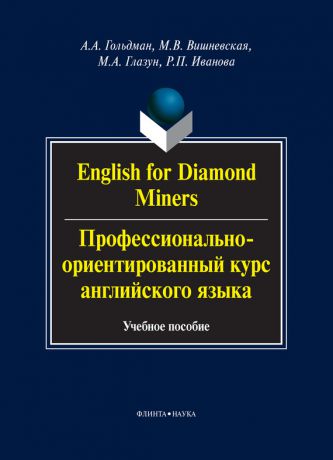 А.А. Гольдман, М.В. Вишневская,
М.А. Глазун, Р.П. Иванова

English for Diamond Miners

Профессионально-ориентированный курс английского языка

Учебное пособие

ФЛИНТА • НАУКА